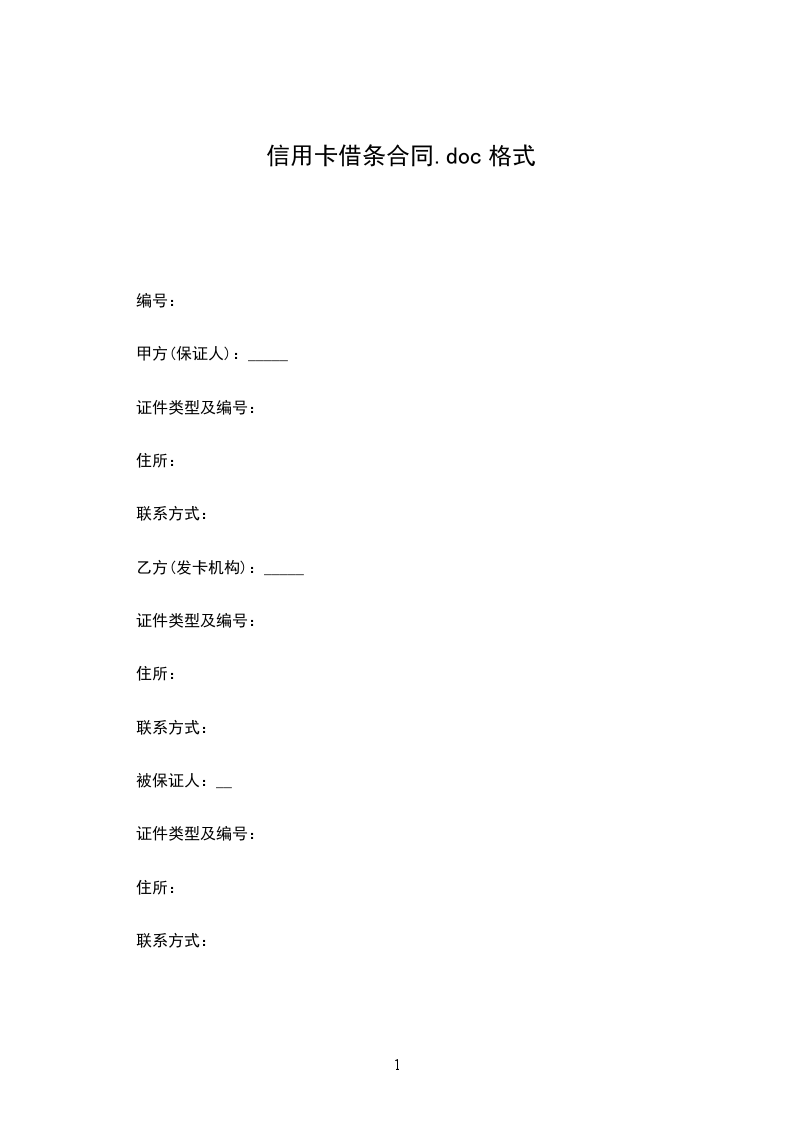 信用卡借条合同.doc 格式

编号:

甲方(保证人)：_____

证件类型及编号：

住所：

联系方式：

乙方(发卡机构)：_____

证件类型及编号：

住所：

联系方式：

被保证人：__

证件类型及编号：

住所：

联系方式：

1